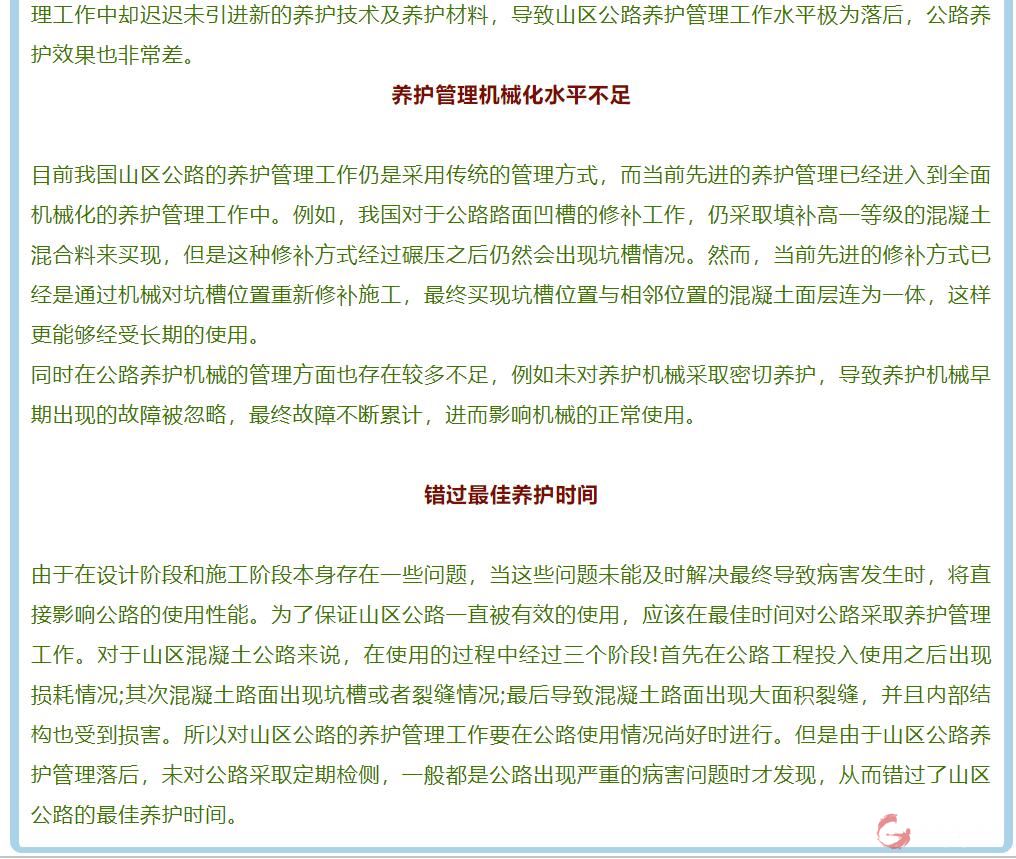 理工作中却迟迟未引进新的养护技术及养护材料，导致山区公路养护管理工作水平极为落后，公路养护效果也非常差。

养护管理机械化水平不足

目前我国山区公路的养护管理工作仍是采用传统的管理方式，而当前先进的养护管理已经进入到全面机械化的养护管理工作中。例如，我国对于公路路面凹槽的修补工作，仍采取填补高一等级的混凝土混合料来实现，但是这种修补方式经过碾压之后仍然会出现坑槽情况。然而，当前先进的修补方式已经是通过机械对坑槽位置重新修补施工，最终实现坑槽位置与相邻位置的混凝土面层连为一体，这样更能够经受长期的使用。
同时在公路养护机械的管理方面也存在较多不足，例如未对养护机械采取密切养护，导致养护机械早期出现的故障被忽略，最终故障不断累计，进而影响机械的正常使用。

错过最佳养护时间

由于在设计阶段和施工阶段本身存在一些问题，当这些问题未能及时解决最终导致病害发生时，将直接影响公路的使用性能。为了保证山区公路一直被有效的使用，应该在最佳时间对公路采取养护管理工作。对于山区混凝土公路来说，在使用的过程中经过三个阶段!首先在公路工程投入使用之后出现损耗情况;其次混凝土路面出现坑槽或者裂缝情况;最后导致混凝土路面出现大面积裂缝，并且内部结构也受到损害。所以对山区公路的养护管理工作要在公路使用情况尚好时进行。但是由于山区公路养护管理落后，未对公路采取定期检侧，一般都是公路出现严重的病害问题时才发现，从而错过了山区公路的最佳养护时间。